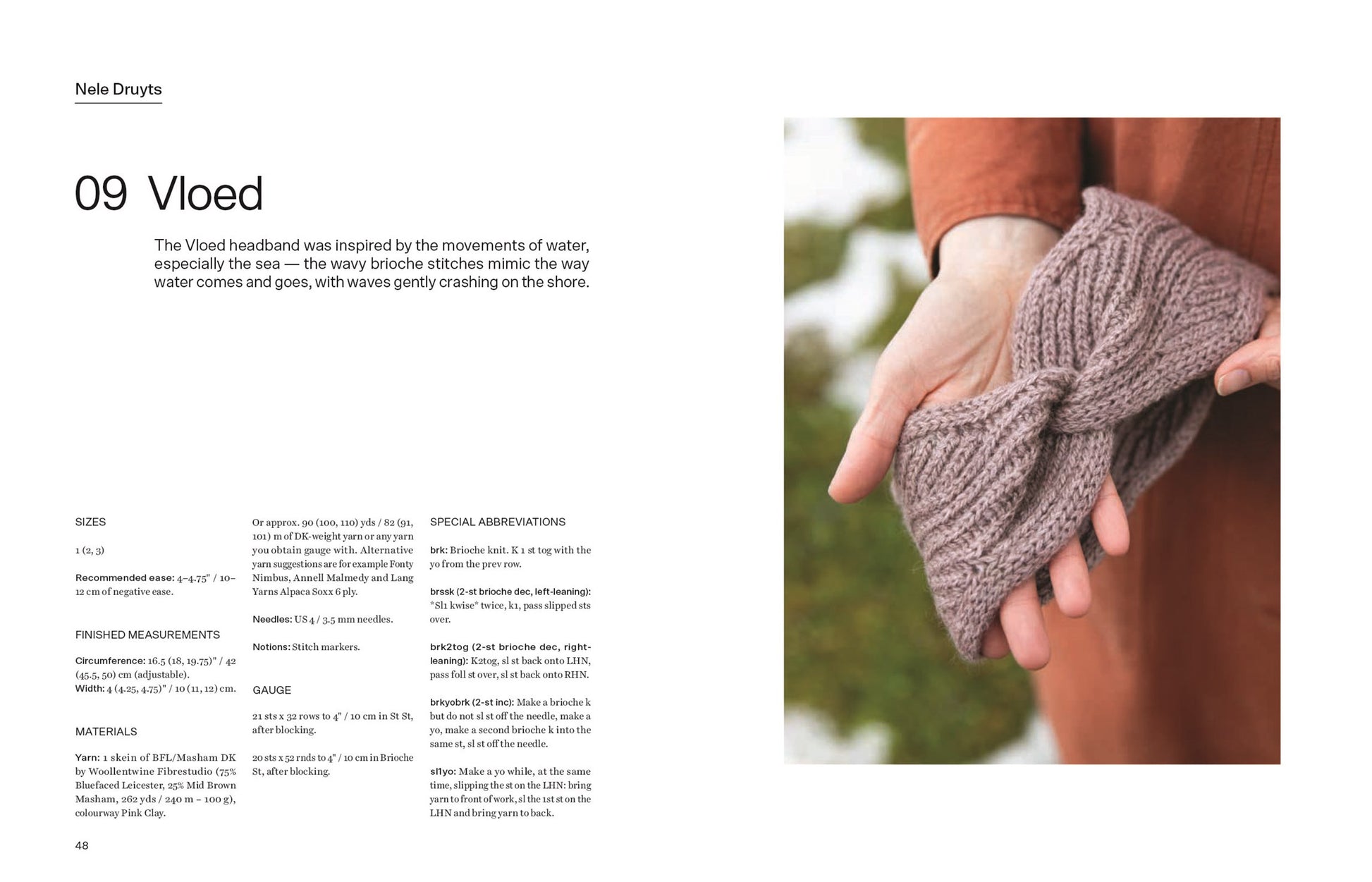 Nele Druyts

09 Vloed

The Vloed headband was inspired by the movements of water, especially the sea — the wavy brioche stitches mimic the way water comes and goes, with waves gently crashing on the shore.

SIZES

1 (2, 3)

Recommended ease: 4–4.75" / 10–12 cm of negative ease.

FINISHED MEASUREMENTS

Circumference: 16.5 (18, 19.75)" / 42 (45.5, 50) cm (adjustable).
Width: 4 (4.25, 4.75)" / 10 (11, 12) cm.

MATERIALS

Yarn: 1 skein of BFL/Masham DK by Woollentwine Fibrestudio (75% Bluefaced Leicester, 25% Mid Brown Masham, 262 yds / 240 m – 100 g), colourway Pink Clay.

Or approx. 90 (100, 110) yds / 82 (91, 101) m of DK-weight yarn or any yarn you obtain gauge with. Alternative yarn suggestions are for example Fonty Nimbus, Annell Malmedy and Lang Yarns Alpaca Soxx 6 ply.

Needles: US 4 / 3.5 mm needles.

Notions: Stitch markers.

GAUGE

21 sts x 32 rows to 4" / 10 cm in St St, after blocking.

20 sts x 52 rnds to 4" / 10 cm in Brioche St, after blocking.

SPECIAL ABBREVIATIONS

brk: Brioche knit. K 1 st tog with the yo from the prev row.

brssk (2-st brioche dec, left-leaning): *Sl1 kwise* twice, k1, pass slipped sts over.

brk2tog (2-st brioche dec, right-leaning): K2tog, sl st back onto LHN, pass foll st over, sl st back onto RHN.

brkyobrk (2-st inc): Make a brioche k but do not sl st off the needle, make a yo, make a second brioche k into the same st, sl st off the needle.

sl1yo: Make a yo while, at the same time, slipping the st on the LHN: bring yarn to front of work, sl the 1st st on the LHN and bring yarn to back.

48